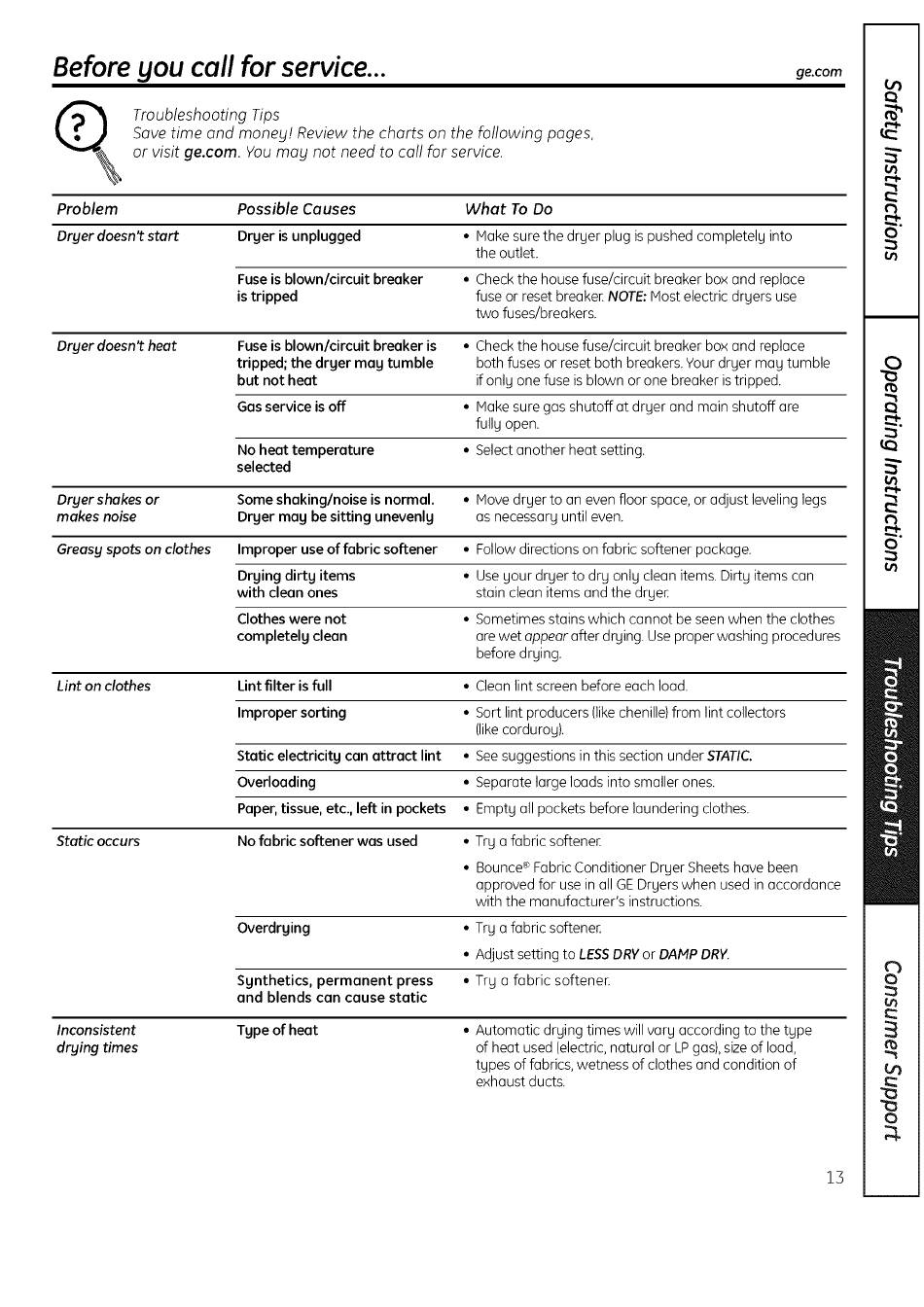 Before you call for service...

ge.com

Troubleshooting Tips
Save time and money! Review the charts on the following pages, or visit ge.com. You may not need to call for service.

| Problem | Possible Causes | What To Do |
|---|---|---|
| Dryer doesn't start | Dryer is unplugged | • Make sure the dryer plug is pushed completely into the outlet. |
| | Fuse is blown/circuit breaker is tripped | • Check the house fuse/circuit breaker box and replace fuse or reset breaker. NOTE: Most electric dryers use two fuses/breakers. |
| Dryer doesn't heat | Fuse is blown/circuit breaker is tripped; the dryer may tumble but not heat | • Check the house fuse/circuit breaker box and replace both fuses or reset both breakers. Your dryer may tumble if only one fuse is blown or one breaker is tripped. |
| | Gas service is off | • Make sure gas shutoff at dryer and main shutoff are fully open. |
| | No heat temperature selected | • Select another heat setting. |
| Dryer shakes or makes noise | Some shaking/noise is normal. Dryer may be sitting unevenly | • Move dryer to an even floor space, or adjust leveling legs as necessary until even. |
| Greasy spots on clothes | Improper use of fabric softener | • Follow directions on fabric softener package. |
| | Drying dirty items with clean ones | • Use your dryer to dry only clean items. Dirty items can stain clean items and the dryer. |
| | Clothes were not completely clean | • Sometimes stains which cannot be seen when the clothes are wet appear after drying. Use proper washing procedures before drying. |
| Lint on clothes | Lint filter is full | • Clean lint screen before each load. |
| | Improper sorting | • Sort lint producers (like chenille) from lint collectors (like corduroy). |
| | Static electricity can attract lint | • See suggestions in this section under STATIC. |
| | Overloading | • Separate large loads into smaller ones. |
| | Paper, tissue, etc., left in pockets | • Empty all pockets before laundering clothes. |
| Static occurs | No fabric softener was used | • Try a fabric softener. • Bounce® Fabric Conditioner Dryer Sheets have been approved for use in all GE Dryers when used in accordance with the manufacturer's instructions. |
| | Overdrying | • Try a fabric softener. • Adjust setting to LESS DRY or DAMP DRY. |
| | Synthetics, permanent press and blends can cause static | • Try a fabric softener. |
| Inconsistent drying times | Type of heat | • Automatic drying times will vary according to the type of heat used (electric, natural or LP gas), size of load, types of fabrics, wetness of clothes and condition of exhaust ducts. |

13

Safety Instructions
Operating Instructions
Troubleshooting Tips
Consumer Support